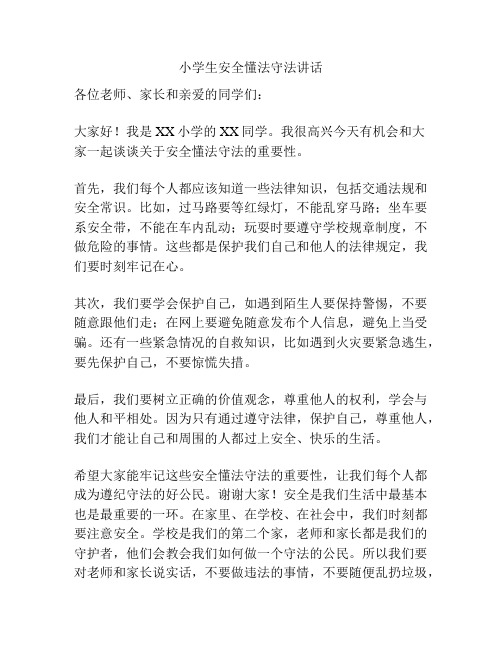 小学生安全懂法守法讲话

各位老师、家长和亲爱的同学们：

大家好！我是XX小学的XX同学。我很高兴今天有机会和大家一起谈谈关于安全懂法守法的重要性。

首先，我们每个人都应该知道一些法律知识，包括交通法规和安全常识。比如，过马路要等红绿灯，不能乱穿马路；坐车要系安全带，不能在车内乱动；玩耍时要遵守学校规章制度，不做危险的事情。这些都是保护我们自己和他人的法律规定，我们要时刻牢记在心。

其次，我们要学会保护自己，如遇到陌生人要保持警惕，不要随意跟他们走；在网上要避免随意发布个人信息，避免上当受骗。还有一些紧急情况的自救知识，比如遇到火灾要紧急逃生，要先保护自己，不要惊慌失措。

最后，我们要树立正确的价值观念，尊重他人的权利，学会与他人和平相处。因为只有通过遵守法律，保护自己，尊重他人，我们才能让自己和周围的人都过上安全、快乐的生活。

希望大家能牢记这些安全懂法守法的重要性，让我们每个人都成为遵纪守法的好公民。谢谢大家！安全是我们生活中最基本也是最重要的一环。在家里、在学校、在社会中，我们时刻都要注意安全。学校是我们的第二个家，老师和家长都是我们的守护者，他们会教会我们如何做一个守法的公民。所以我们要对老师和家长说实话，不要做违法的事情，不要随便乱扔垃圾，